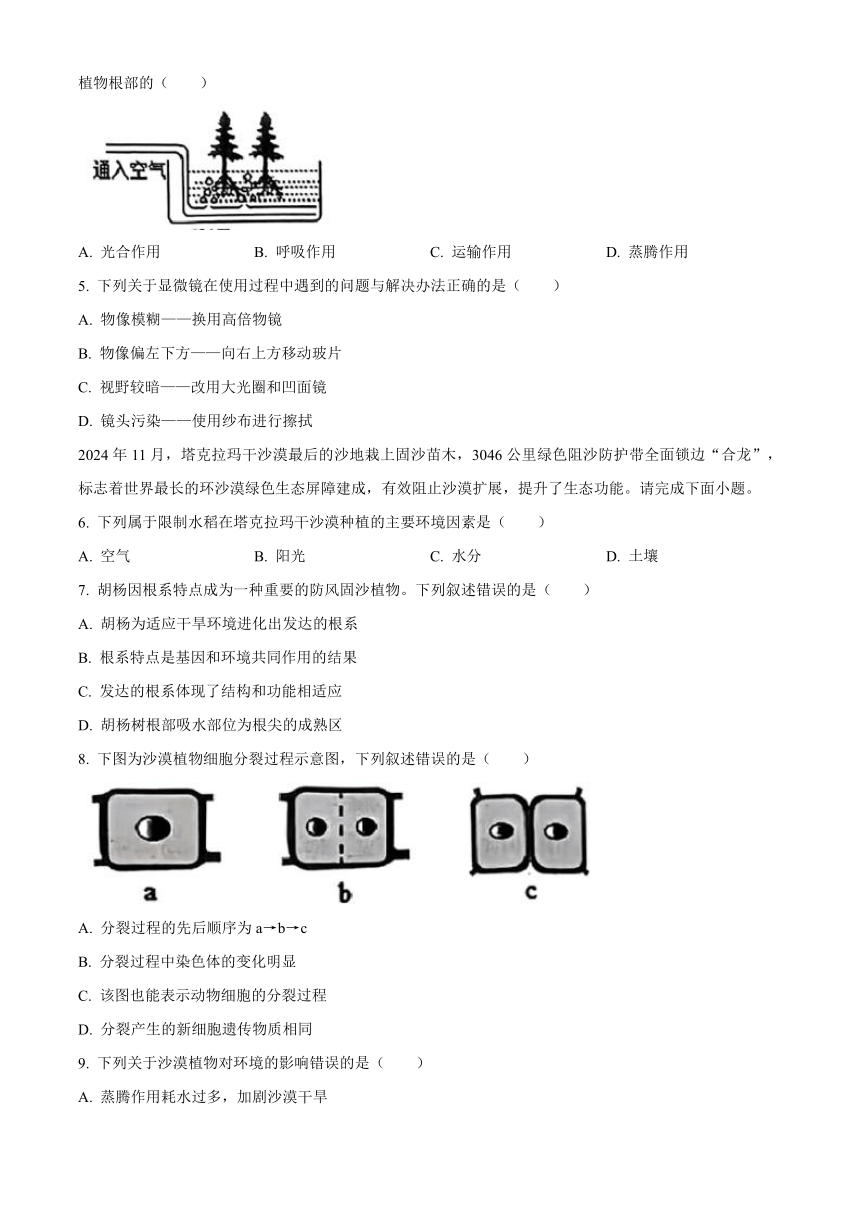 植物根部的（　　）

通入空气

A. 光合作用　　B. 呼吸作用　　C. 运输作用　　D. 蒸腾作用

5. 下列关于显微镜在使用过程中遇到的问题与解决办法正确的是（　　）

A. 物像模糊——换用高倍物镜

B. 物像偏左下方——向右上方移动玻片

C. 视野较暗——改用大光圈和凹面镜

D. 镜头污染——使用纱布进行擦拭

2024 年 11 月，塔克拉玛干沙漠最后的沙地栽上固沙苗木，3046 公里绿色阻沙防护带全面锁边“合龙”，标志着世界最长的环沙漠绿色生态屏障建成，有效阻止沙漠扩展，提升了生态功能。请完成下面小题。

6. 下列属于限制水稻在塔克拉玛干沙漠种植的主要环境因素是（　　）

A. 空气　　B. 阳光　　C. 水分　　D. 土壤

7. 胡杨因根系特点成为一种重要的防风固沙植物。下列叙述错误的是（　　）

A. 胡杨为适应干旱环境进化出发达的根系

B. 根系特点是基因和环境共同作用的结果

C. 发达的根系体现了结构和功能相适应

D. 胡杨树根部吸水部位为根尖的成熟区

8. 下图为沙漠植物细胞分裂过程示意图，下列叙述错误的是（　　）

a　　b　　c

A. 分裂过程的先后顺序为 a→b→c

B. 分裂过程中染色体的变化明显

C. 该图也能表示动物细胞的分裂过程

D. 分裂产生的新细胞遗传物质相同

9. 下列关于沙漠植物对环境的影响错误的是（　　）

A. 蒸腾作用耗水过多，加剧沙漠干旱